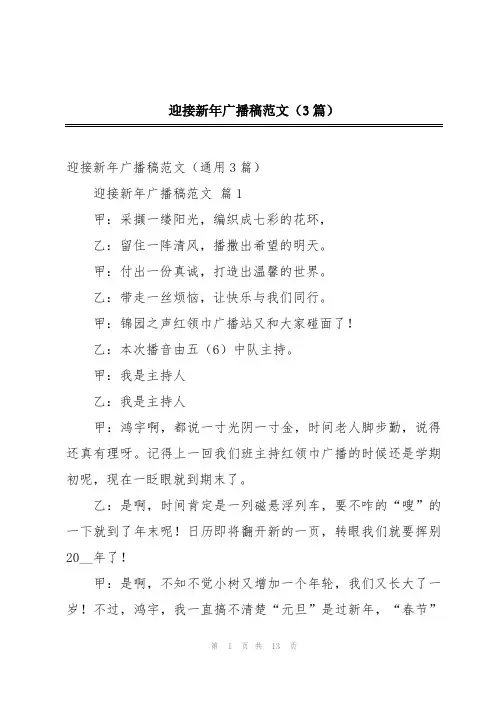 迎接新年广播稿范文（3篇）

迎接新年广播稿范文（通用3篇）

迎接新年广播稿范文 篇1

甲：采撷一缕阳光，编织成七彩的花环，

乙：留住一阵清风，播撒出希望的明天。

甲：付出一份真诚，打造出温馨的世界。

乙：带走一丝烦恼，让快乐与我们同行。

甲：锦园之声红领巾广播站又和大家碰面了！

乙：本次播音由五（6）中队主持。

甲：我是主持人

乙：我是主持人

甲：鸿宇啊，都说一寸光阴一寸金，时间老人脚步勤，说得还真有理呀。记得上一回我们班主持红领巾广播的时候还是学期初呢，现在一眨眼就到期末了。

乙：是啊，时间肯定是一列磁悬浮列车，要不咋的“嗖”的一下就到了年末呢！日历即将翻开新的一页，转眼我们就要挥别20__年了！

甲：是啊，不知不觉小树又增加一个年轮，我们又长大了一岁！不过，鸿宇，我一直搞不清楚“元旦”是过新年，“春节”

第 1 页 共 13 页